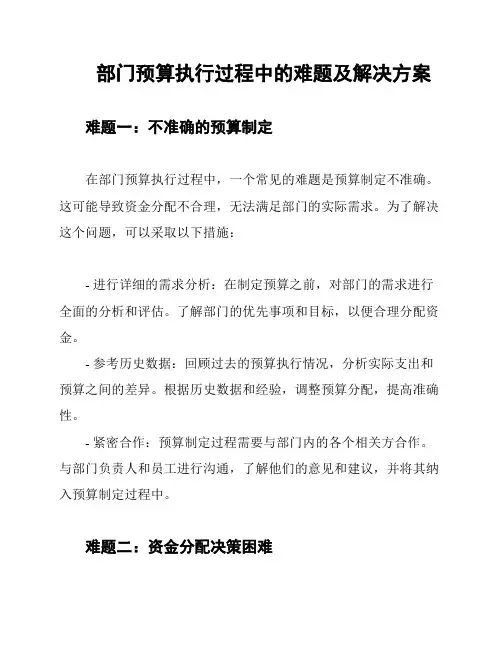 部门预算执行过程中的难题及解决方案

难题一：不准确的预算制定

在部门预算执行过程中，一个常见的难题是预算制定不准确。这可能导致资金分配不合理，无法满足部门的实际需求。为了解决这个问题，可以采取以下措施：

- 进行详细的需求分析：在制定预算之前，对部门的需求进行全面的分析和评估。了解部门的优先事项和目标，以便合理分配资金。
- 参考历史数据：回顾过去的预算执行情况，分析实际支出和预算之间的差异。根据历史数据和经验，调整预算分配，提高准确性。
- 紧密合作：预算制定过程需要与部门内的各个相关方合作。与部门负责人和员工进行沟通，了解他们的意见和建议，并将其纳入预算制定过程中。

难题二：资金分配决策困难